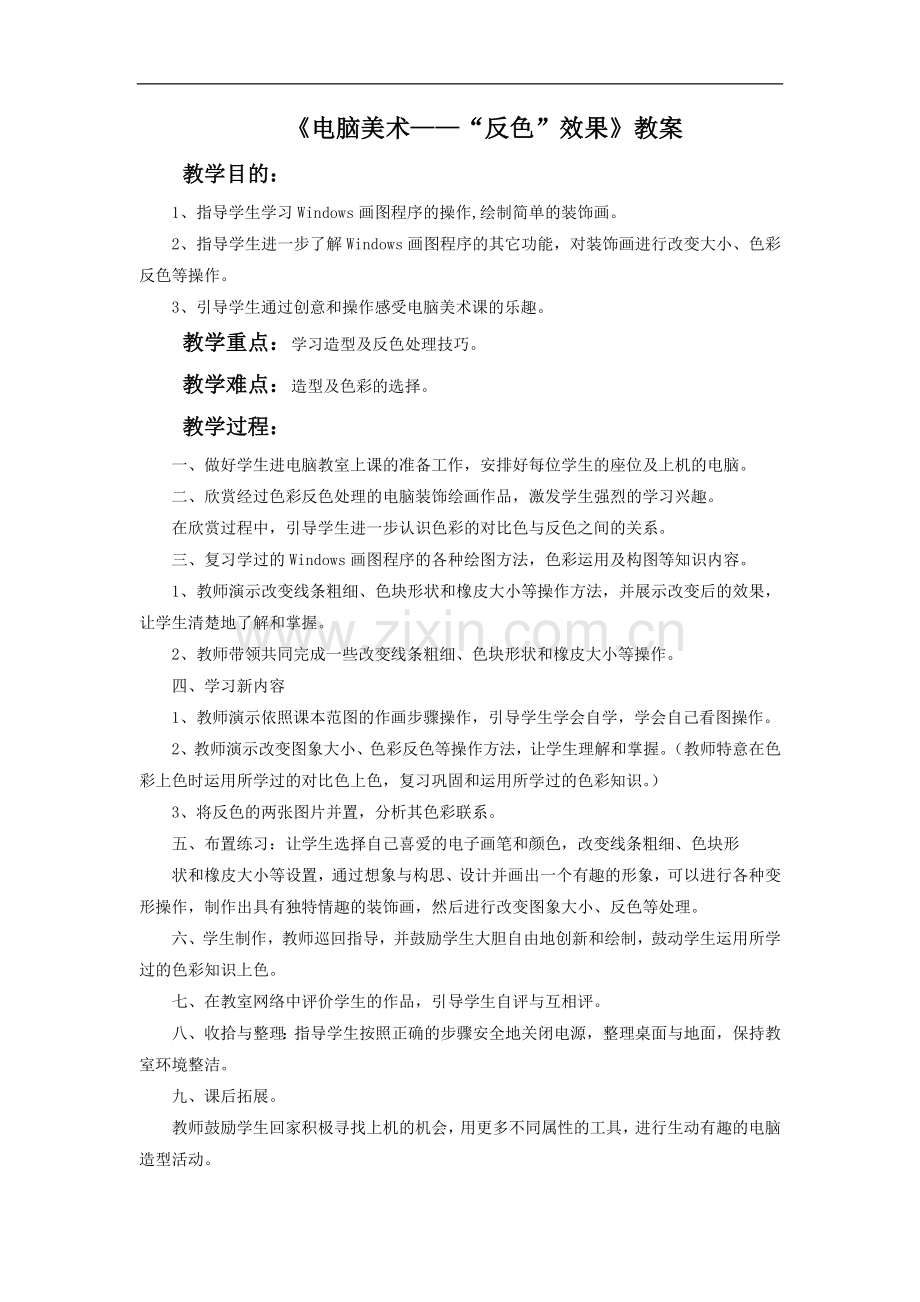 《电脑美术——“反色”效果》教案

教学目的：

1、指导学生学习Windows画图程序的操作,绘制简单的装饰画。

2、指导学生进一步了解Windows画图程序的其它功能，对装饰画进行改变大小、色彩反色等操作。

3、引导学生通过创意和操作感受电脑美术课的乐趣。

教学重点：学习造型及反色处理技巧。

教学难点：造型及色彩的选择。

教学过程：

一、做好学生进电脑教室上课的准备工作，安排好每位学生的座位及上机的电脑。

二、欣赏经过色彩反色处理的电脑装饰绘画作品，激发学生强烈的学习兴趣。

在欣赏过程中，引导学生进一步认识色彩的对比色与反色之间的关系。

三、复习学过的Windows画图程序的各种绘图方法，色彩运用及构图等知识内容。

1、教师演示改变线条粗细、色块形状和橡皮大小等操作方法，并展示改变后的效果，让学生清楚地了解和掌握。

2、教师带领共同完成一些改变线条粗细、色块形状和橡皮大小等操作。

四、学习新内容

1、教师演示依照课本范图的作画步骤操作，引导学生学会自学，学会自己看图操作。

2、教师演示改变图象大小、色彩反色等操作方法，让学生理解和掌握。（教师特意在色彩上色时运用所学过的对比色上色，复习巩固和运用所学过的色彩知识。）

3、将反色的两张图片并置，分析其色彩联系。

五、布置练习：让学生选择自己喜爱的电子画笔和颜色，改变线条粗细、色块形

状和橡皮大小等设置，通过想象与构思、设计并画出一个有趣的形象，可以进行各种变形操作，制作出具有独特情趣的装饰画，然后进行改变图象大小、反色等处理。

六、学生制作，教师巡回指导，并鼓励学生大胆自由地创新和绘制，鼓动学生运用所学过的色彩知识上色。

七、在教室网络中评价学生的作品，引导学生自评与互相评。

八、收拾与整理:指导学生按照正确的步骤安全地关闭电源，整理桌面与地面，保持教室环境整洁。

九、课后拓展。

教师鼓励学生回家积极寻找上机的机会，用更多不同属性的工具，进行生动有趣的电脑造型活动。

www.zixin.com.cn